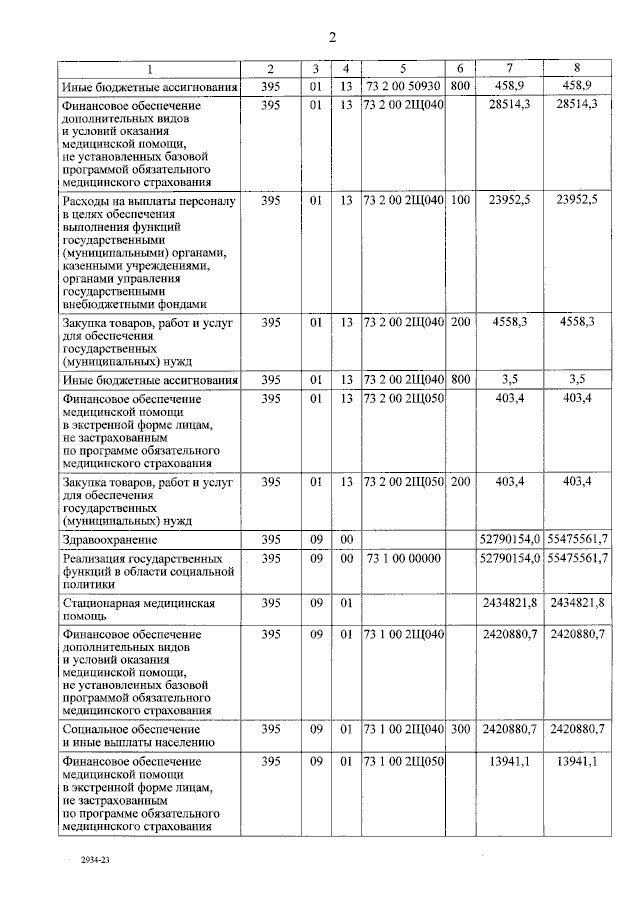 2

| 1 | 2 | 3 | 4 | 5 | 6 | 7 | 8 |
|---|---|---|---|---|---|---|---|
| Иные бюджетные ассигнования | 395 | 01 | 13 | 73 2 00 50930 | 800 | 458,9 | 458,9 |
| Финансовое обеспечение дополнительных видов и условий оказания медицинской помощи, не установленных базовой программой обязательного медицинского страхования | 395 | 01 | 13 | 73 2 00 2Щ040 | | 28514,3 | 28514,3 |
| Расходы на выплаты персоналу в целях обеспечения выполнения функций государственными (муниципальными) органами, казенными учреждениями, органами управления государственными внебюджетными фондами | 395 | 01 | 13 | 73 2 00 2Щ040 | 100 | 23952,5 | 23952,5 |
| Закупка товаров, работ и услуг для обеспечения государственных (муниципальных) нужд | 395 | 01 | 13 | 73 2 00 2Щ040 | 200 | 4558,3 | 4558,3 |
| Иные бюджетные ассигнования | 395 | 01 | 13 | 73 2 00 2Щ040 | 800 | 3,5 | 3,5 |
| Финансовое обеспечение медицинской помощи в экстренной форме лицам, не застрахованным по программе обязательного медицинского страхования | 395 | 01 | 13 | 73 2 00 2Щ050 | | 403,4 | 403,4 |
| Закупка товаров, работ и услуг для обеспечения государственных (муниципальных) нужд | 395 | 01 | 13 | 73 2 00 2Щ050 | 200 | 403,4 | 403,4 |
| Здравоохранение | 395 | 09 | 00 | | | 52790154,0 | 55475561,7 |
| Реализация государственных функций в области социальной политики | 395 | 09 | 00 | 73 1 00 00000 | | 52790154,0 | 55475561,7 |
| Стационарная медицинская помощь | 395 | 09 | 01 | | | 2434821,8 | 2434821,8 |
| Финансовое обеспечение дополнительных видов и условий оказания медицинской помощи, не установленных базовой программой обязательного медицинского страхования | 395 | 09 | 01 | 73 1 00 2Щ040 | | 2420880,7 | 2420880,7 |
| Социальное обеспечение и иные выплаты населению | 395 | 09 | 01 | 73 1 00 2Щ040 | 300 | 2420880,7 | 2420880,7 |
| Финансовое обеспечение медицинской помощи в экстренной форме лицам, не застрахованным по программе обязательного медицинского страхования | 395 | 09 | 01 | 73 1 00 2Щ050 | | 13941,1 | 13941,1 |

2934-23